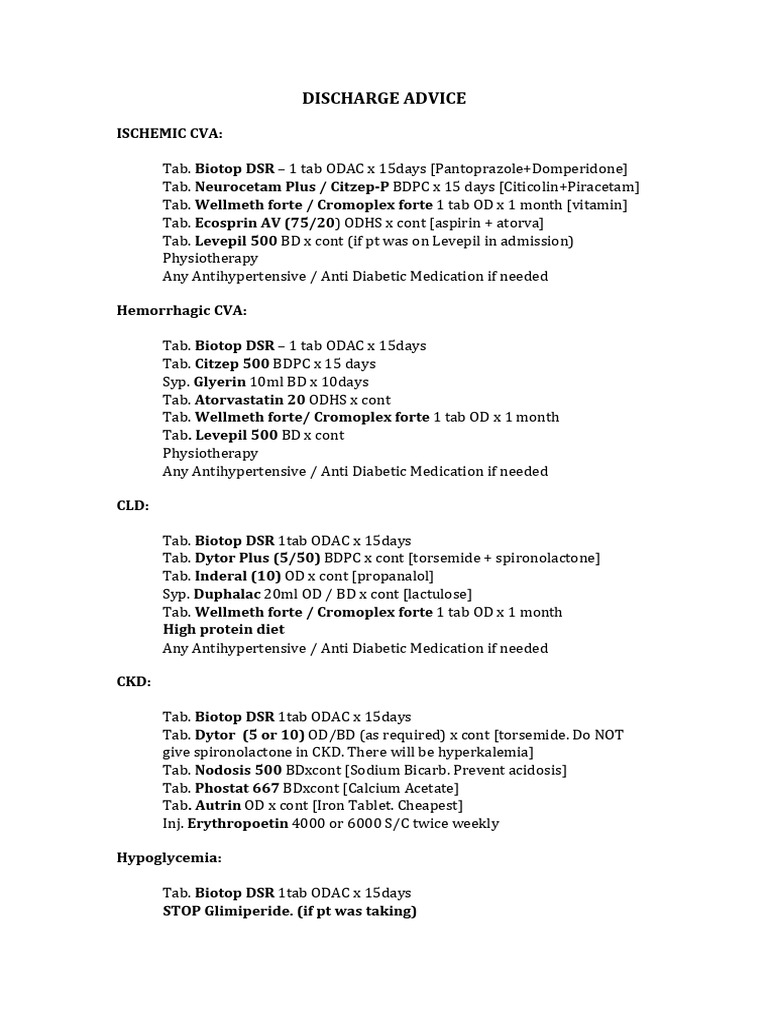 DISCHARGE ADVICE

ISCHEMIC CVA:

Tab. Biotop DSR – 1 tab ODAC x 15days [Pantoprazole+Domperidone]
Tab. Neurocetam Plus / Citzep-P BDPC x 15 days [Citicolin+Piracetam]
Tab. Wellmeth forte / Cromoplex forte 1 tab OD x 1 month [vitamin]
Tab. Ecosprin AV (75/20) ODHS x cont [aspirin + atorva]
Tab. Levepil 500 BD x cont (if pt was on Levepil in admission)
Physiotherapy
Any Antihypertensive / Anti Diabetic Medication if needed

Hemorrhagic CVA:

Tab. Biotop DSR – 1 tab ODAC x 15days
Tab. Citzep 500 BDPC x 15 days
Syp. Glyerin 10ml BD x 10days
Tab. Atorvastatin 20 ODHS x cont
Tab. Wellmeth forte/ Cromoplex forte 1 tab OD x 1 month
Tab. Levepil 500 BD x cont
Physiotherapy
Any Antihypertensive / Anti Diabetic Medication if needed

CLD:

Tab. Biotop DSR 1tab ODAC x 15days
Tab. Dytor Plus (5/50) BDPC x cont [torsemide + spironolactone]
Tab. Inderal (10) OD x cont [propanalol]
Syp. Duphalac 20ml OD / BD x cont [lactulose]
Tab. Wellmeth forte / Cromoplex forte 1 tab OD x 1 month
High protein diet
Any Antihypertensive / Anti Diabetic Medication if needed

CKD:

Tab. Biotop DSR 1tab ODAC x 15days
Tab. Dytor (5 or 10) OD/BD (as required) x cont [torsemide. Do NOT give spironolactone in CKD. There will be hyperkalemia]
Tab. Nodosis 500 BDxcont [Sodium Bicarb. Prevent acidosis]
Tab. Phostat 667 BDxcont [Calcium Acetate]
Tab. Autrin OD x cont [Iron Tablet. Cheapest]
Inj. Erythropoetin 4000 or 6000 S/C twice weekly

Hypoglycemia:

Tab. Biotop DSR 1tab ODAC x 15days
STOP Glimiperide. (if pt was taking)